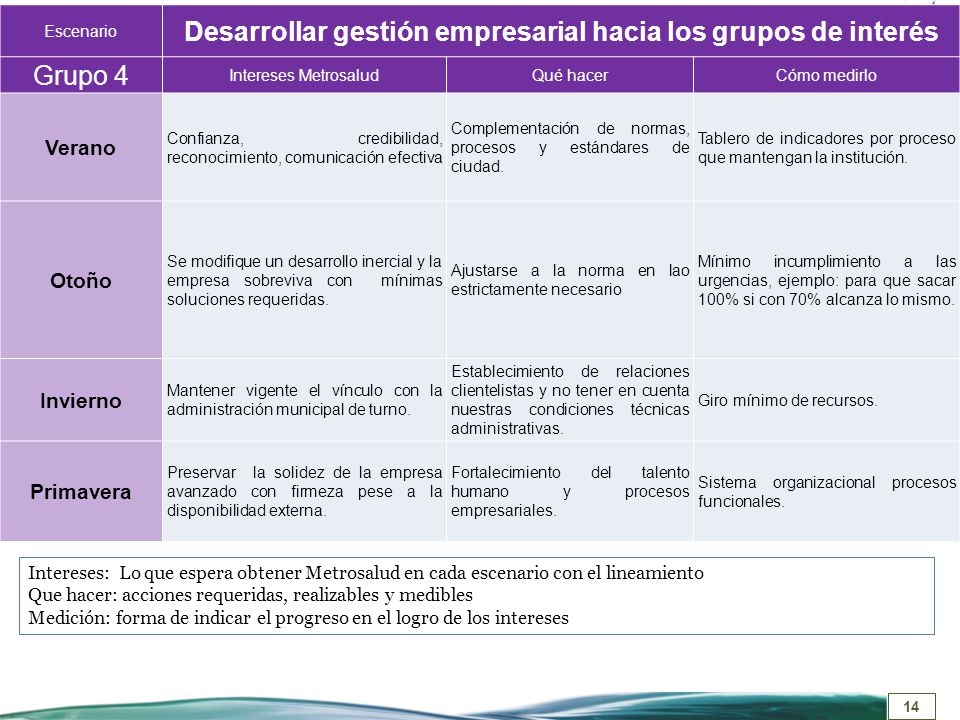 | Escenario | Desarrollar gestión empresarial hacia los grupos de interés | | |
|---|---|---|---|
| Grupo 4 | Intereses Metrosalud | Qué hacer | Cómo medirlo |
| Verano | Confianza, credibilidad, reconocimiento, comunicación efectiva | Complementación de normas, procesos y estándares de ciudad. | Tablero de indicadores por proceso que mantengan la institución. |
| Otoño | Se modifique un desarrollo inercial y la empresa sobreviva con mínimas soluciones requeridas. | Ajustarse a la norma en lao estrictamente necesario | Mínimo incumplimiento a las urgencias, ejemplo: para que sacar 100% si con 70% alcanza lo mismo. |
| Invierno | Mantener vigente el vínculo con la administración municipal de turno. | Establecimiento de relaciones clientelistas y no tener en cuenta nuestras condiciones técnicas administrativas. | Giro mínimo de recursos. |
| Primavera | Preservar la solidez de la empresa avanzado con firmeza pese a la disponibilidad externa. | Fortalecimiento del talento humano y procesos empresariales. | Sistema organizacional procesos funcionales. |

Intereses: Lo que espera obtener Metrosalud en cada escenario con el lineamiento
Que hacer: acciones requeridas, realizables y medibles
Medición: forma de indicar el progreso en el logro de los intereses

14